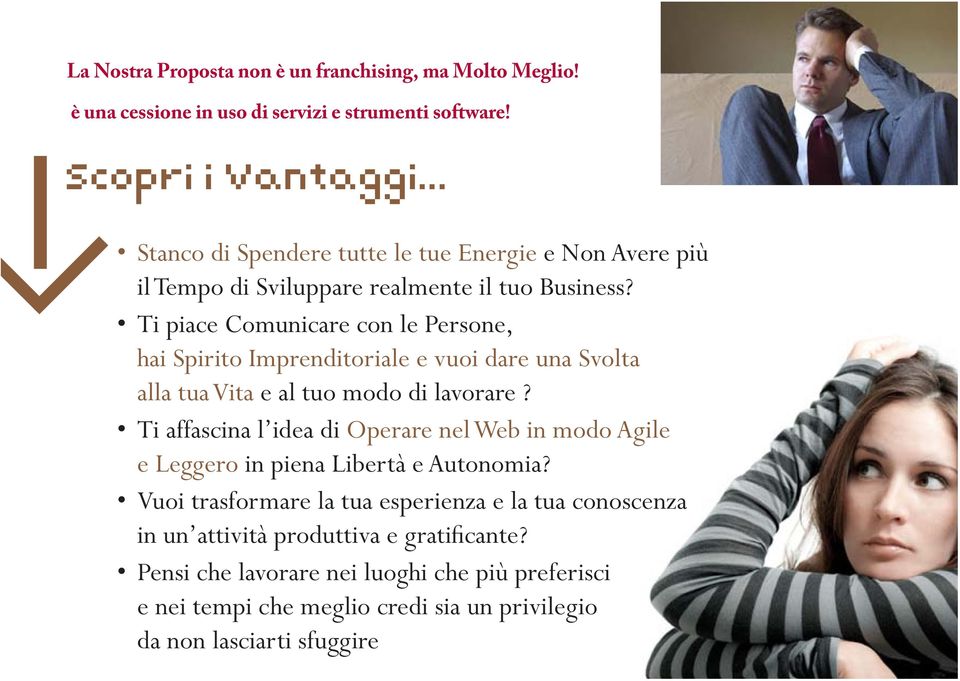 La Nostra Proposta non è un franchising, ma Molto Meglio!

è una cessione in uso di servizi e strumenti software!

Scopri i Vantaggi...

• Stanco di Spendere tutte le tue Energie e Non Avere più il Tempo di Sviluppare realmente il tuo Business?
• Ti piace Comunicare con le Persone, hai Spirito Imprenditoriale e vuoi dare una Svolta alla tua Vita e al tuo modo di lavorare ?
• Ti affascina l'idea di Operare nel Web in modo Agile e Leggero in piena Libertà e Autonomia?
• Vuoi trasformare la tua esperienza e la tua conoscenza in un'attività produttiva e gratificante?
• Pensi che lavorare nei luoghi che più preferisci e nei tempi che meglio credi sia un privilegio da non lasciarti sfuggire